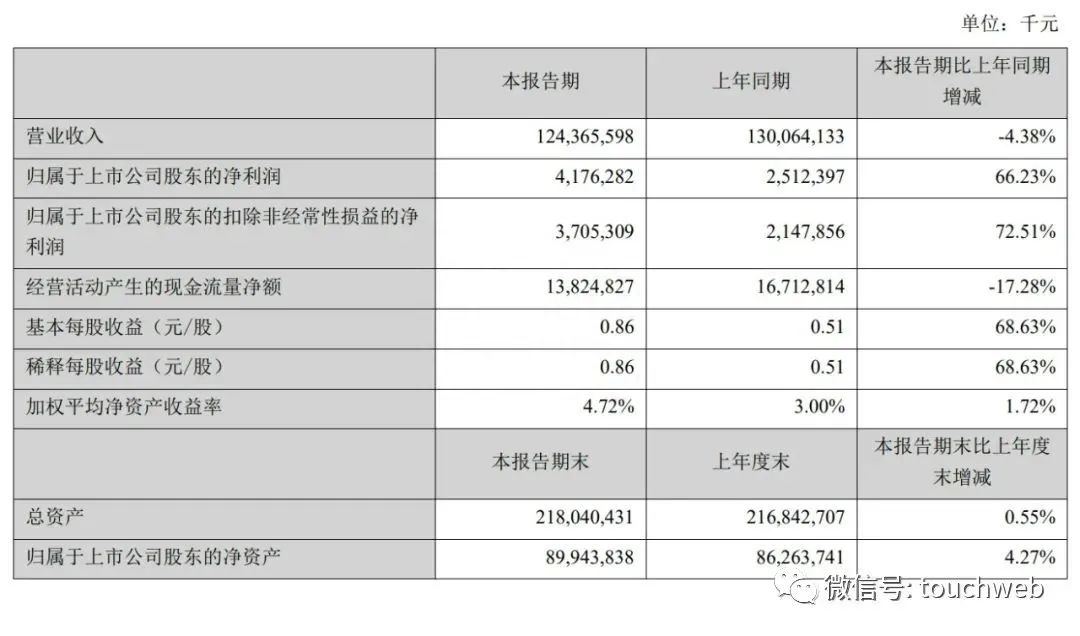 单位：千元

| | 本报告期 | 上年同期 | 本报告期比上年同期增减 |
|---|---|---|---|
| 营业收入 | 124,365,598 | 130,064,133 | -4.38% |
| 归属于上市公司股东的净利润 | 4,176,282 | 2,512,397 | 66.23% |
| 归属于上市公司股东的扣除非经常性损益的净利润 | 3,705,309 | 2,147,856 | 72.51% |
| 经营活动产生的现金流量净额 | 13,824,827 | 16,712,814 | -17.28% |
| 基本每股收益（元/股） | 0.86 | 0.51 | 68.63% |
| 稀释每股收益（元/股） | 0.86 | 0.51 | 68.63% |
| 加权平均净资产收益率 | 4.72% | 3.00% | 1.72% |
| | 本报告期末 | 上年度末 | 本报告期末比上年度末增减 |
| 总资产 | 218,040,431 | 216,842,707 | 0.55% |
| 归属于上市公司股东的净资产 | 89,943,838 | 86,263,741 | 4.27% |

微信号: touchweb